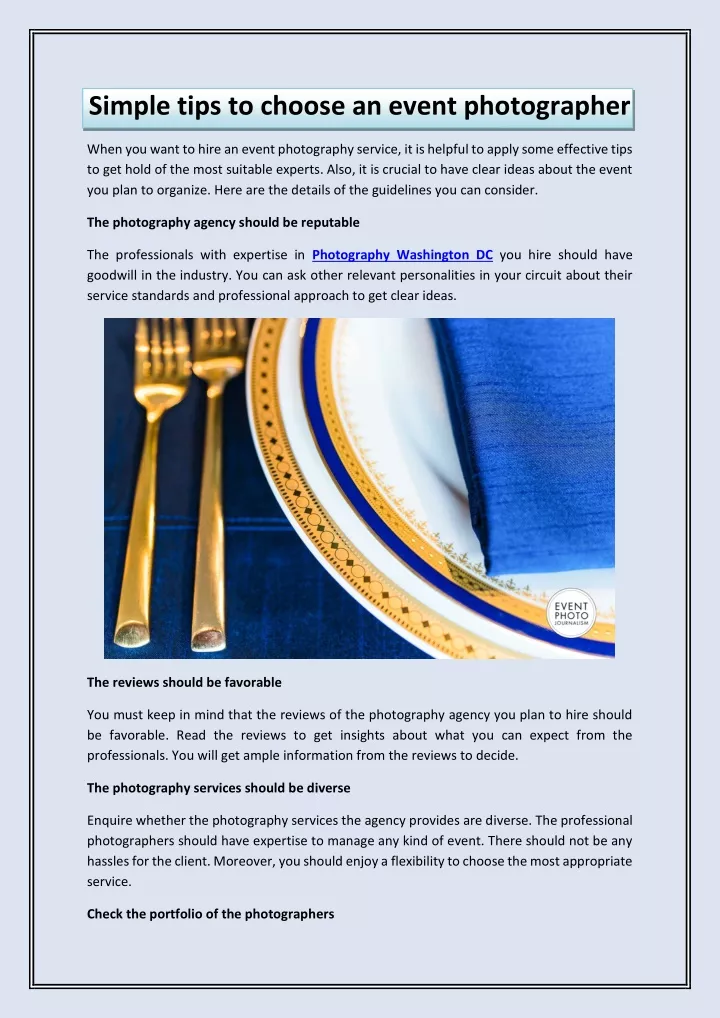 Simple tips to choose an event photographer

When you want to hire an event photography service, it is helpful to apply some effective tips to get hold of the most suitable experts. Also, it is crucial to have clear ideas about the event you plan to organize. Here are the details of the guidelines you can consider.

The photography agency should be reputable

The professionals with expertise in Photography Washington DC you hire should have goodwill in the industry. You can ask other relevant personalities in your circuit about their service standards and professional approach to get clear ideas.

EVENT PHOTO JOURNALISM

The reviews should be favorable

You must keep in mind that the reviews of the photography agency you plan to hire should be favorable. Read the reviews to get insights about what you can expect from the professionals. You will get ample information from the reviews to decide.

The photography services should be diverse

Enquire whether the photography services the agency provides are diverse. The professional photographers should have expertise to manage any kind of event. There should not be any hassles for the client. Moreover, you should enjoy a flexibility to choose the most appropriate service.

Check the portfolio of the photographers